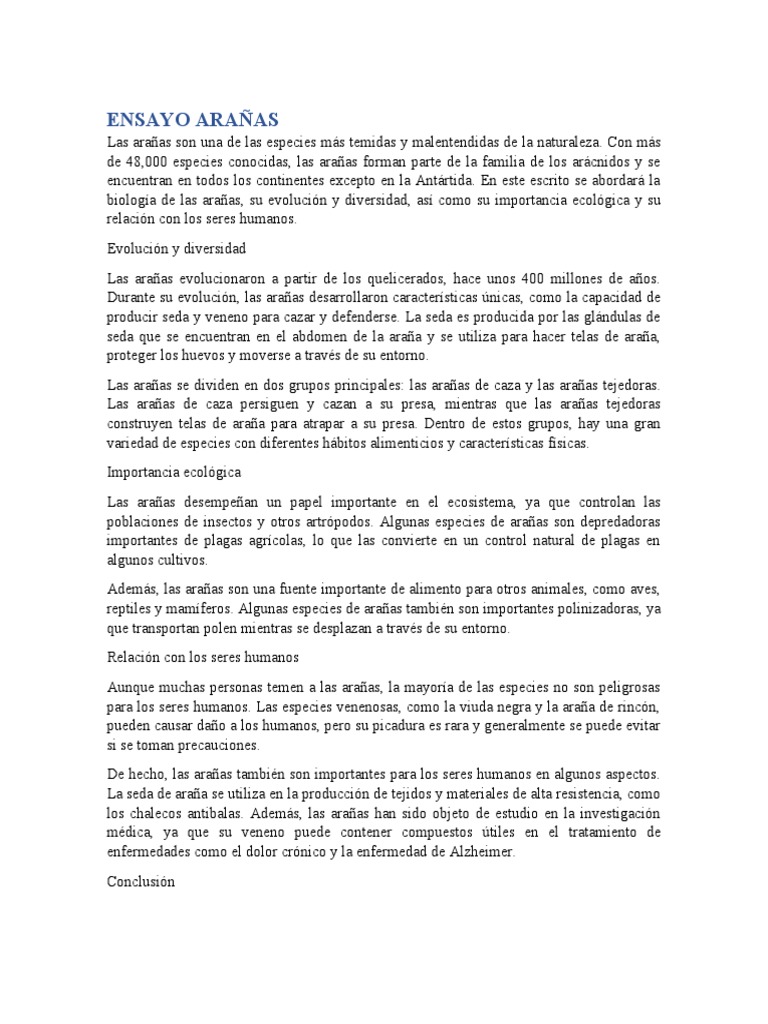 ENSAYO ARAÑAS

Las arañas son una de las especies más temidas y malentendidas de la naturaleza. Con más de 48,000 especies conocidas, las arañas forman parte de la familia de los arácnidos y se encuentran en todos los continentes excepto en la Antártida. En este escrito se abordará la biología de las arañas, su evolución y diversidad, así como su importancia ecológica y su relación con los seres humanos.

Evolución y diversidad

Las arañas evolucionaron a partir de los quelicerados, hace unos 400 millones de años. Durante su evolución, las arañas desarrollaron características únicas, como la capacidad de producir seda y veneno para cazar y defenderse. La seda es producida por las glándulas de seda que se encuentran en el abdomen de la araña y se utiliza para hacer telas de araña, proteger los huevos y moverse a través de su entorno.

Las arañas se dividen en dos grupos principales: las arañas de caza y las arañas tejedoras. Las arañas de caza persiguen y cazan a su presa, mientras que las arañas tejedoras construyen telas de araña para atrapar a su presa. Dentro de estos grupos, hay una gran variedad de especies con diferentes hábitos alimenticios y características físicas.

Importancia ecológica

Las arañas desempeñan un papel importante en el ecosistema, ya que controlan las poblaciones de insectos y otros artrópodos. Algunas especies de arañas son depredadoras importantes de plagas agrícolas, lo que las convierte en un control natural de plagas en algunos cultivos.

Además, las arañas son una fuente importante de alimento para otros animales, como aves, reptiles y mamíferos. Algunas especies de arañas también son importantes polinizadoras, ya que transportan polen mientras se desplazan a través de su entorno.

Relación con los seres humanos

Aunque muchas personas temen a las arañas, la mayoría de las especies no son peligrosas para los seres humanos. Las especies venenosas, como la viuda negra y la araña de rincón, pueden causar daño a los humanos, pero su picadura es rara y generalmente se puede evitar si se toman precauciones.

De hecho, las arañas también son importantes para los seres humanos en algunos aspectos. La seda de araña se utiliza en la producción de tejidos y materiales de alta resistencia, como los chalecos antibalas. Además, las arañas han sido objeto de estudio en la investigación médica, ya que su veneno puede contener compuestos útiles en el tratamiento de enfermedades como el dolor crónico y la enfermedad de Alzheimer.

Conclusión